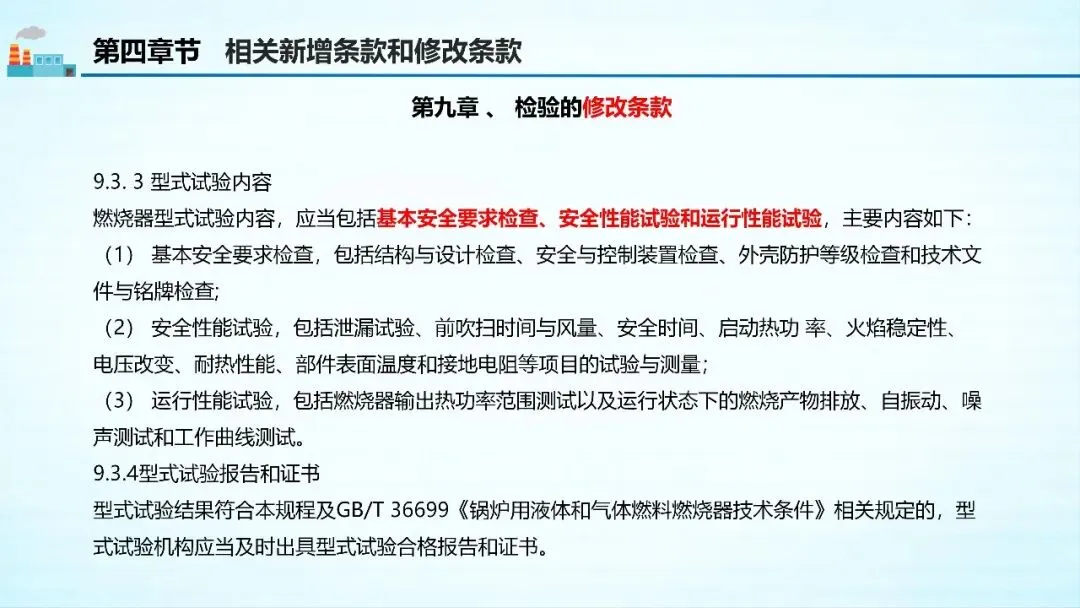 第四章节　相关新增条款和修改条款

第九章 、 检验的修改条款

9.3. 3 型式试验内容
燃烧器型式试验内容，应当包括基本安全要求检查、安全性能试验和运行性能试验，主要内容如下：
（1） 基本安全要求检查，包括结构与设计检查、安全与控制装置检查、外壳防护等级检查和技术文件与铭牌检查;
（2） 安全性能试验，包括泄漏试验、前吹扫时间与风量、安全时间、启动热功 率、火焰稳定性、电压改变、耐热性能、部件表面温度和接地电阻等项目的试验与测量；
（3） 运行性能试验，包括燃烧器输出热功率范围测试以及运行状态下的燃烧产物排放、自振动、噪声测试和工作曲线测试。
9.3.4型式试验报告和证书
型式试验结果符合本规程及GB/T 36699《锅炉用液体和气体燃料燃烧器技术条件》相关规定的，型式试验机构应当及时出具型式试验合格报告和证书。